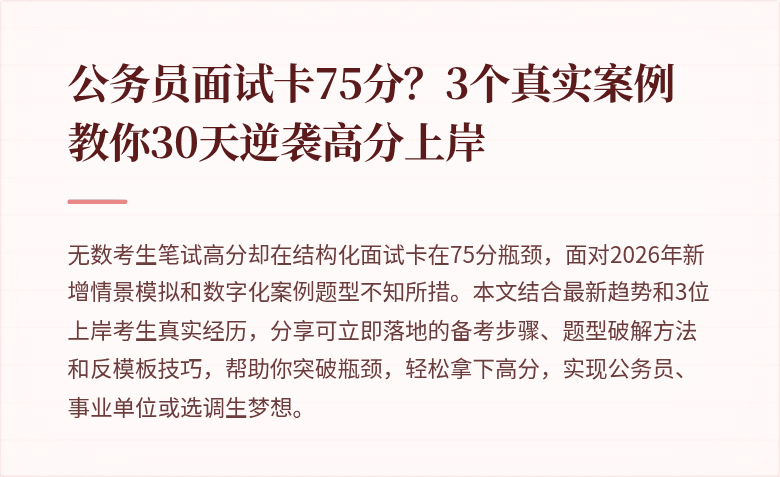 公务员面试卡75分？3个真实案例教你30天逆袭高分上岸

无数考生笔试高分却在结构化面试卡在75分瓶颈，面对2026年新增情景模拟和数字化案例题型不知所措。本文结合最新趋势和3位上岸考生真实经历，分享可立即落地的备考步骤、题型破解方法和反模板技巧，帮助你突破瓶颈，轻松拿下高分，实现公务员、事业单位或选调生梦想。